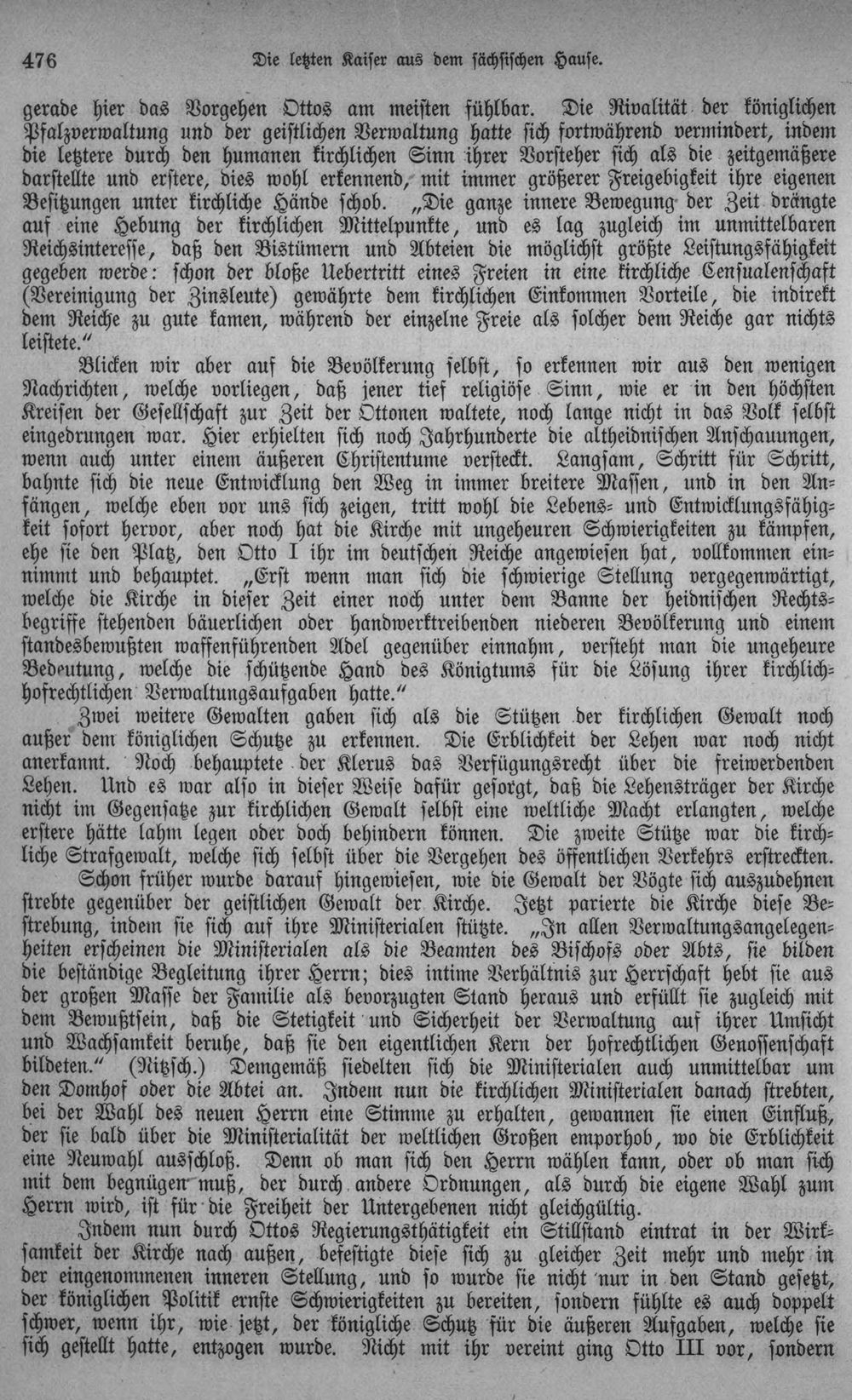 476 Die letzten Kaiser aus dem sächsischen Hause.

gerade hier das Vorgehen Ottos am meisten fühlbar. Die Rivalität der königlichen Pfalzverwaltung und der geistlichen Verwaltung hatte sich fortwährend vermindert, indem die letztere durch den humanen kirchlichen Sinn ihrer Vorsteher sich als die zeitgemäßere darstellte und erstere, dies wohl erkennend, mit immer größerer Freigebigkeit ihre eigenen Besitzungen unter kirchliche Hände schob. „Die ganze innere Bewegung der Zeit drängte auf eine Hebung der kirchlichen Mittelpunkte, und es lag zugleich im unmittelbaren Reichsinteresse, daß den Bistümern und Abteien die möglichst größte Leistungsfähigkeit gegeben werde: schon der bloße Uebertritt eines Freien in eine kirchliche Censualenschaft (Vereinigung der Zinsleute) gewährte dem kirchlichen Einkommen Vorteile, die indirekt dem Reiche zu gute kamen, während der einzelne Freie als solcher dem Reiche gar nichts leistete.“

Blicken wir aber auf die Bevölkerung selbst, so erkennen wir aus den wenigen Nachrichten, welche vorliegen, daß jener tief religiöse Sinn, wie er in den höchsten Kreisen der Gesellschaft zur Zeit der Ottonen waltete, noch lange nicht in das Volk selbst eingedrungen war. Hier erhielten sich noch Jahrhunderte die altheidnischen Anschauungen, wenn auch unter einem äußeren Christentume versteckt. Langsam, Schritt für Schritt, bahnte sich die neue Entwicklung den Weg in immer breitere Massen, und in den Anfängen, welche eben vor uns sich zeigen, tritt wohl die Lebens- und Entwicklungsfähigkeit sofort hervor, aber noch hat die Kirche mit ungeheuren Schwierigkeiten zu kämpfen, ehe sie den Platz, den Otto I ihr im deutschen Reiche angewiesen hat, vollkommen einnimmt und behauptet. „Erst wenn man sich die schwierige Stellung vergegenwärtigt, welche die Kirche in dieser Zeit einer noch unter dem Banne der heidnischen Rechtsbegriffe stehenden bäuerlichen oder handwerktreibenden niederen Bevölkerung und einem standesbewußten waffenführenden Adel gegenüber einnahm, versteht man die ungeheure Bedeutung, welche die schützende Hand des Königtums für die Lösung ihrer kirchlich-hofrechtlichen Verwaltungsaufgaben hatte.“

Zwei weitere Gewalten gaben sich als die Stützen der kirchlichen Gewalt noch außer dem königlichen Schutze zu erkennen. Die Erblichkeit der Lehen war noch nicht anerkannt. Noch behauptete der Klerus das Verfügungsrecht über die freiwerdenden Lehen. Und es war also in dieser Weise dafür gesorgt, daß die Lehensträger der Kirche nicht im Gegensatze zur kirchlichen Gewalt selbst eine weltliche Macht erlangten, welche erstere hätte lahm legen oder doch behindern können. Die zweite Stütze war die kirchliche Strafgewalt, welche sich selbst über die Vergehen des öffentlichen Verkehrs erstreckten.

Schon früher wurde darauf hingewiesen, wie die Gewalt der Vögte sich auszudehnen strebte gegenüber der geistlichen Gewalt der Kirche. Jetzt parierte die Kirche diese Bestrebung, indem sie sich auf ihre Ministerialen stützte. „In allen Verwaltungsangelegenheiten erscheinen die Ministerialen als die Beamten des Bischofs oder Abts, sie bilden die beständige Begleitung ihrer Herrn; dies intime Verhältnis zur Herrschaft hebt sie aus der großen Masse der Familie als bevorzugten Stand heraus und erfüllt sie zugleich mit dem Bewußtsein, daß die Stetigkeit und Sicherheit der Verwaltung auf ihrer Umsicht und Wachsamkeit beruhe, daß sie den eigentlichen Kern der hofrechtlichen Genossenschaft bildeten.“ (Nitzsch.) Demgemäß siedelten sich die Ministerialen auch unmittelbar um den Domhof oder die Abtei an. Indem nun die kirchlichen Ministerialen danach strebten, bei der Wahl des neuen Herrn eine Stimme zu erhalten, gewannen sie einen Einfluß, der sie bald über die Ministerialität der weltlichen Großen emporhob, wo die Erblichkeit eine Neuwahl ausschloß. Denn ob man sich den Herrn wählen kann, oder ob man sich mit dem begnügen muß, der durch andere Ordnungen, als durch die eigene Wahl zum Herrn wird, ist für die Freiheit der Untergebenen nicht gleichgültig.

Indem nun durch Ottos Regierungsthätigkeit ein Stillstand eintrat in der Wirksamkeit der Kirche nach außen, befestigte diese sich zu gleicher Zeit mehr und mehr in der eingenommenen inneren Stellung, und so wurde sie nicht nur in den Stand gesetzt, der königlichen Politik ernste Schwierigkeiten zu bereiten, sondern fühlte es auch doppelt schwer, wenn ihr, wie jetzt, der königliche Schutz für die äußeren Aufgaben, welche sie sich gestellt hatte, entzogen wurde. Nicht mit ihr vereint ging Otto III vor, sondern